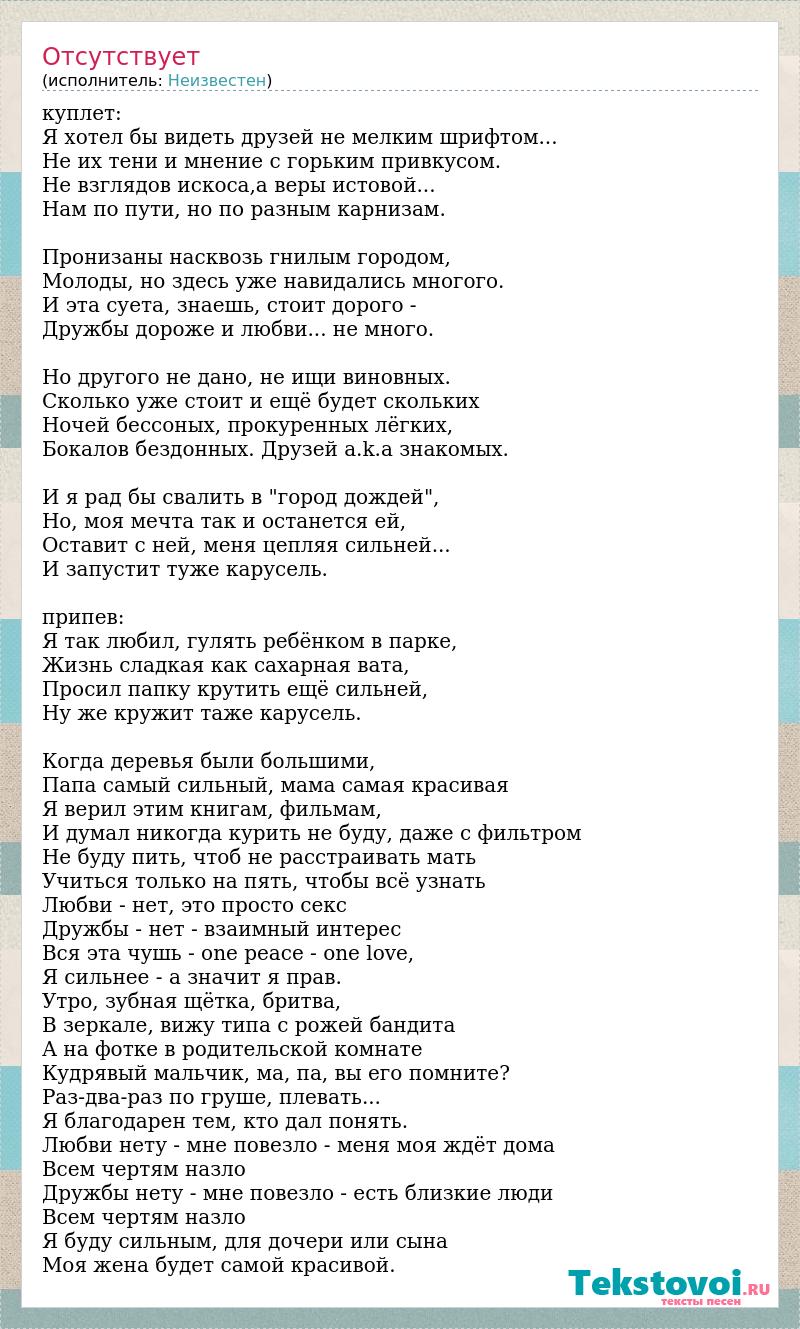 Отсутствует
(исполнитель: Неизвестен)

куплет:
Я хотел бы видеть друзей не мелким шрифтом...
Не их тени и мнение с горьким привкусом.
Не взглядов искоса,а веры истовой...
Нам по пути, но по разным карнизам.

Пронизаны насквозь гнилым городом,
Молоды, но здесь уже навидались многого.
И эта суета, знаешь, стоит дорого -
Дружбы дороже и любви... не много.

Но другого не дано, не ищи виновных.
Сколько уже стоит и ещё будет скольких
Ночей бессоных, прокуренных лёгких,
Бокалов бездонных. Друзей a.k.a знакомых.

И я рад бы свалить в "город дождей",
Но, моя мечта так и останется ей,
Оставит с ней, меня цепляя сильней...
И запустит туже карусель.

припев:
Я так любил, гулять ребёнком в парке,
Жизнь сладкая как сахарная вата,
Просил папку крутить ещё сильней,
Ну же кружит таже карусель.

Когда деревья были большими,
Папа самый сильный, мама самая красивая
Я верил этим книгам, фильмам,
И думал никогда курить не буду, даже с фильтром
Не буду пить, чтоб не расстраивать мать
Учиться только на пять, чтобы всё узнать
Любви - нет, это просто секс
Дружбы - нет - взаимный интерес
Вся эта чушь - one peace - one love,
Я сильнее - а значит я прав.
Утро, зубная щётка, бритва,
В зеркале, вижу типа с рожей бандита
А на фотке в родительской комнате
Кудрявый мальчик, ма, па, вы его помните?
Раз-два-раз по груше, плевать...
Я благодарен тем, кто дал понять.
Любви нету - мне повезло - меня моя ждёт дома
Всем чертям назло
Дружбы нету - мне повезло - есть близкие люди
Всем чертям назло
Я буду сильным, для дочери или сына
Моя жена будет самой красивой.

Tekstovoi.RU
тексты песен